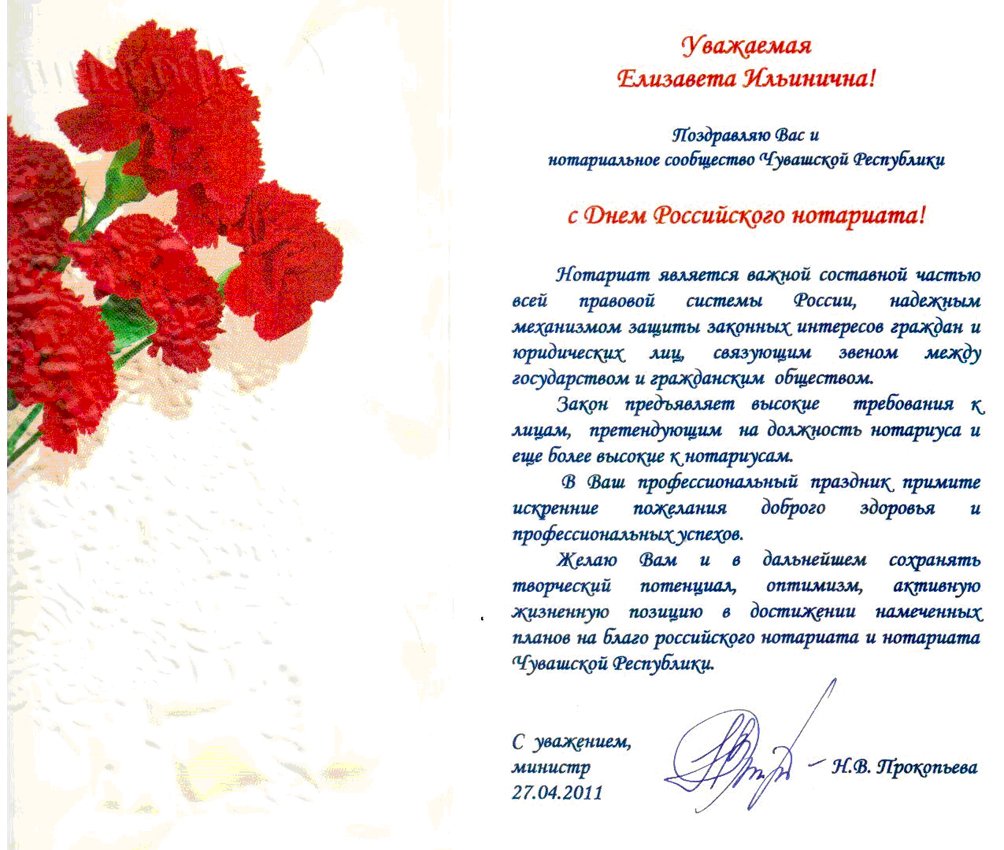 Уважаемая
Елизавета Ильинична!

Поздравляю Вас и
нотариальное сообщество Чувашской Республики

с Днем Российского нотариата!

Нотариат является важной составной частью всей правовой системы России, надежным механизмом защиты законных интересов граждан и юридических лиц, связующим звеном между государством и гражданским обществом.

Закон предъявляет высокие требования к лицам, претендующим на должность нотариуса и еще более высокие к нотариусам.

В Ваш профессиональный праздник примите искренние пожелания доброго здоровья и профессиональных успехов.

Желаю Вам и в дальнейшем сохранять творческий потенциал, оптимизм, активную жизненную позицию в достижении намеченных планов на благо российского нотариата и нотариата Чувашской Республики.

С уважением,
министр
27.04.2011

Н.В. Прокопьева